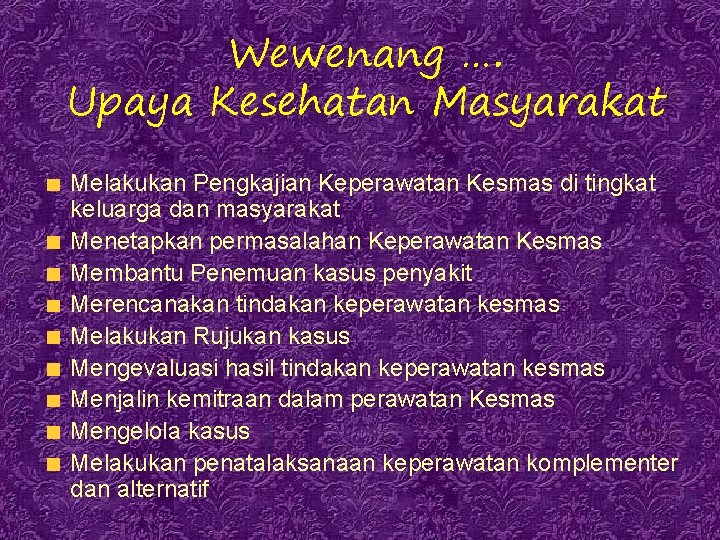 Wewenang ....
Upaya Kesehatan Masyarakat

- Melakukan Pengkajian Keperawatan Kesmas di tingkat keluarga dan masyarakat
- Menetapkan permasalahan Keperawatan Kesmas
- Membantu Penemuan kasus penyakit
- Merencanakan tindakan keperawatan kesmas
- Melakukan Rujukan kasus
- Mengevaluasi hasil tindakan keperawatan kesmas
- Menjalin kemitraan dalam perawatan Kesmas
- Mengelola kasus
- Melakukan penatalaksanaan keperawatan komplementer dan alternatif